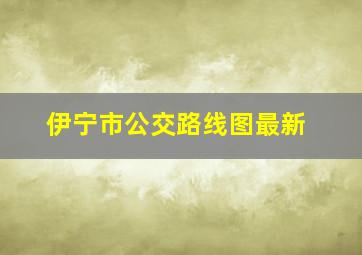 伊宁市公交路线图最新